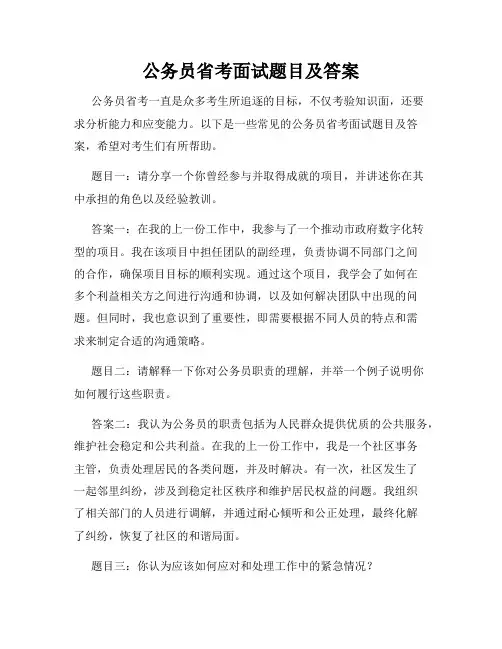 公务员省考面试题目及答案

公务员省考一直是众多考生所追逐的目标，不仅考验知识面，还要求分析能力和应变能力。以下是一些常见的公务员省考面试题目及答案，希望对考生们有所帮助。

题目一：请分享一个你曾经参与并取得成就的项目，并讲述你在其中承担的角色以及经验教训。

答案一：在我的上一份工作中，我参与了一个推动市政府数字化转型的项目。我在该项目中担任团队的副经理，负责协调不同部门之间的合作，确保项目目标的顺利实现。通过这个项目，我学会了如何在多个利益相关方之间进行沟通和协调，以及如何解决团队中出现的问题。但同时，我也意识到了重要性，即需要根据不同人员的特点和需求来制定合适的沟通策略。

题目二：请解释一下你对公务员职责的理解，并举一个例子说明你如何履行这些职责。

答案二：我认为公务员的职责包括为人民群众提供优质的公共服务，维护社会稳定和公共利益。在我的上一份工作中，我是一个社区事务主管，负责处理居民的各类问题，并及时解决。有一次，社区发生了一起邻里纠纷，涉及到稳定社区秩序和维护居民权益的问题。我组织了相关部门的人员进行调解，并通过耐心倾听和公正处理，最终化解了纠纷，恢复了社区的和谐局面。

题目三：你认为应该如何应对和处理工作中的紧急情况？